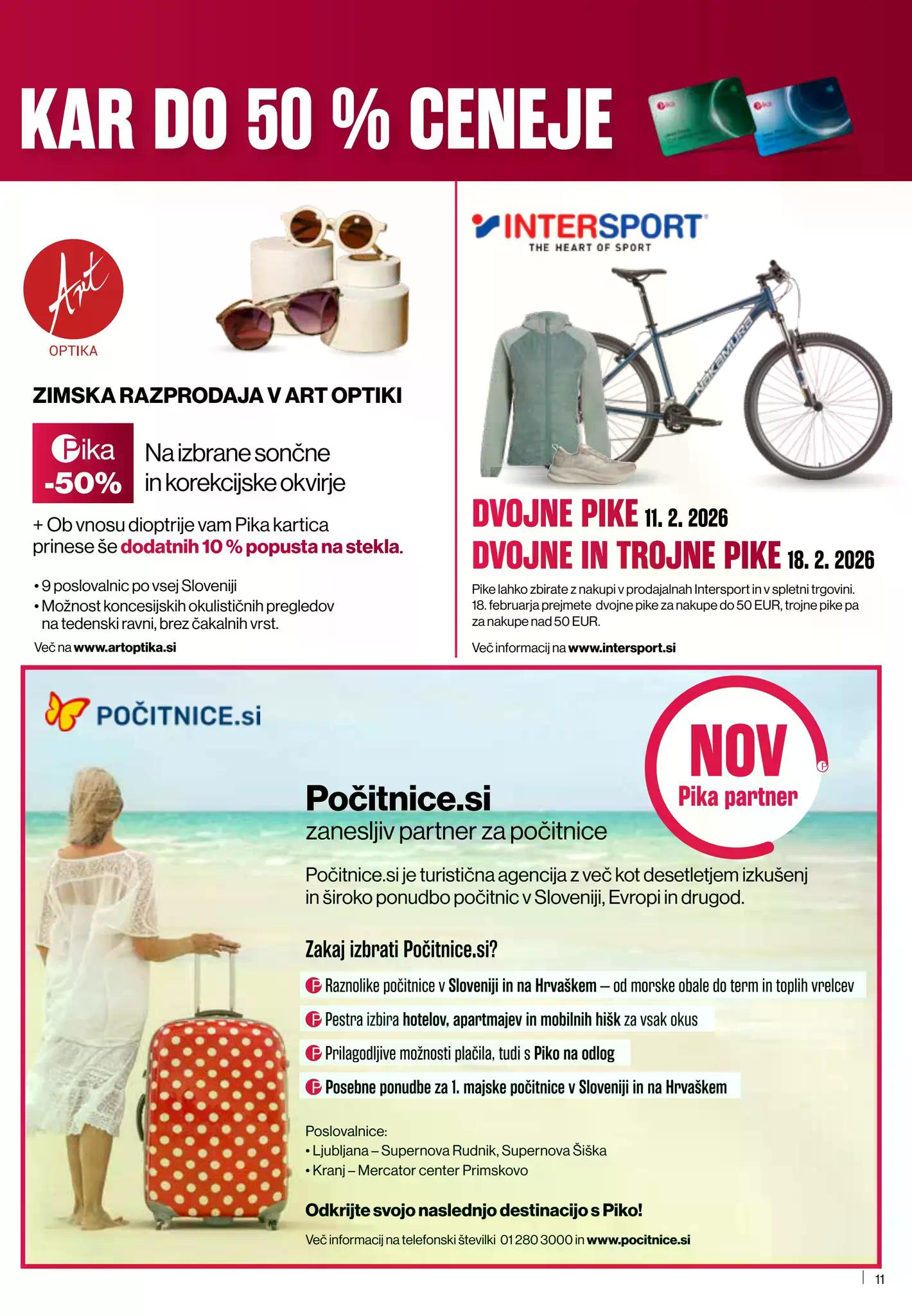 KAR DO 50 % CENEJE

Art
OPTIKA

ZIMSKA RAZPRODAJA V ART OPTIKI

Pika -50%
Na izbrane sončne in korekcijske okvirje

+ Ob vnosu dioptrije vam Pika kartica prinese še dodatnih 10 % popusta na stekla.

• 9 poslovalnic po vsej Sloveniji
• Možnost koncesijskih okulističnih pregledov na tedenski ravni, brez čakalnih vrst.

Več na www.artoptika.si

INTERSPORT
THE HEART OF SPORT

NAKAMURA

DVOJNE PIKE 11. 2. 2026
DVOJNE IN TROJNE PIKE 18. 2. 2026

Pike lahko zbirate z nakupi v prodajalnah Intersport in v spletni trgovini. 18. februarja prejmete dvojne pike za nakupe do 50 EUR, trojne pike pa za nakupe nad 50 EUR.

Več informacij na www.intersport.si

POČITNICE.si

NOV
Pika partner

Počitnice.si
zanesljiv partner za počitnice

Počitnice.si je turistična agencija z več kot desetletjem izkušenj in široko ponudbo počitnic v Sloveniji, Evropi in drugod.

Zakaj izbrati Počitnice.si?

Raznolike počitnice v Sloveniji in na Hrvaškem – od morske obale do term in toplih vrelcev
Pestra izbira hotelov, apartmajev in mobilnih hišk za vsak okus
Prilagodljive možnosti plačila, tudi s Piko na odlog
Posebne ponudbe za 1. majske počitnice v Sloveniji in na Hrvaškem

Poslovalnice:
• Ljubljana – Supernova Rudnik, Supernova Šiška
• Kranj – Mercator center Primskovo

Odkrijte svojo naslednjo destinacijo s Piko!

Več informacij na telefonski številki 01 280 3000 in www.pocitnice.si

11